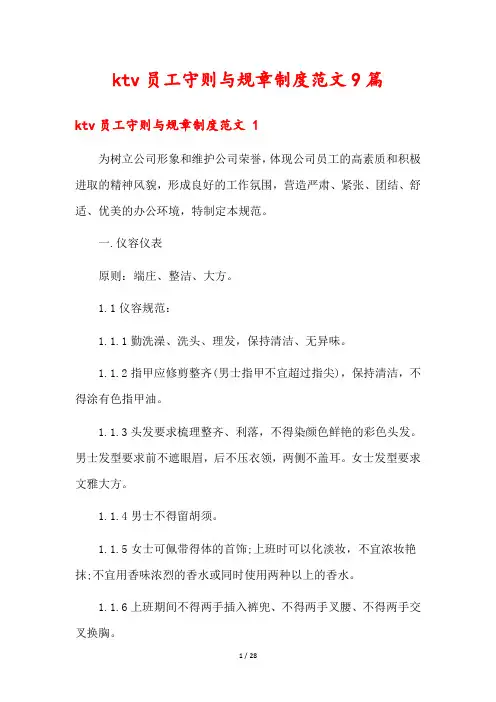 ktv 员工守则与规章制度范文 9 篇

ktv 员工守则与规章制度范文 1

为树立公司形象和维护公司荣誉，体现公司员工的高素质和积极进取的精神风貌，形成良好的工作氛围，营造严肃、紧张、团结、舒适、优美的办公环境，特制定本规范。

一.仪容仪表

原则：端庄、整洁、大方。

1.1 仪容规范：

1.1.1 勤洗澡、洗头、理发，保持清洁、无异味。

1.1.2 指甲应修剪整齐(男士指甲不宜超过指尖)，保持清洁，不得涂有色指甲油。

1.1.3 头发要求梳理整齐、利落，不得染颜色鲜艳的彩色头发。男士发型要求前不遮眼眉，后不压衣领，两侧不盖耳。女士发型要求文雅大方。

1.1.4 男士不得留胡须。

1.1.5 女士可佩带得体的首饰;上班时可以化淡妆，不宜浓妆艳抹;不宜用香味浓烈的香水或同时使用两种以上的香水。

1.1.6 上班期间不得两手插入裤兜、不得两手叉腰、不得两手交叉换胸。

1 / 28